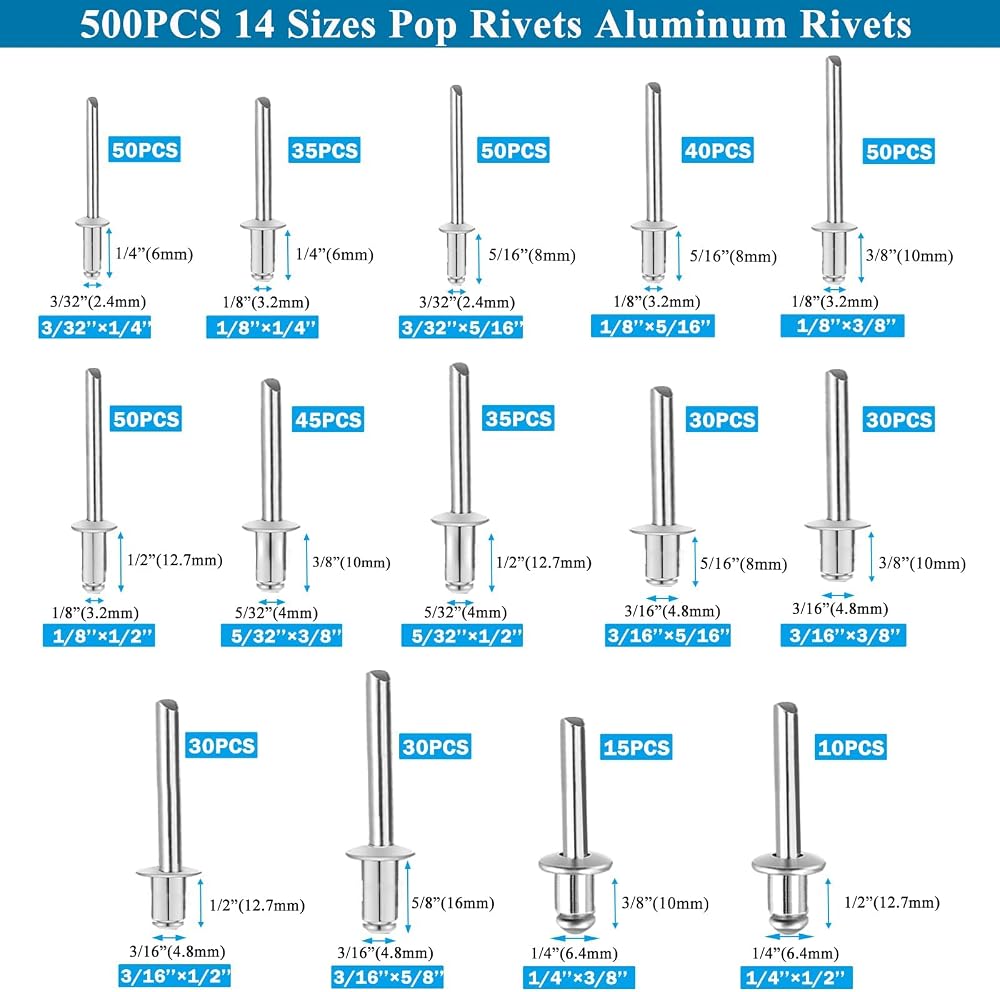 500PCS 14 Sizes Pop Rivets Aluminum Rivets

50PCS
1/4”(6mm)
3/32”(2.4mm)
3/32”×1/4”

35PCS
1/4”(6mm)
1/8”(3.2mm)
1/8”×1/4”

50PCS
5/16”(8mm)
3/32”(2.4mm)
3/32”×5/16”

40PCS
5/16”(8mm)
1/8”(3.2mm)
1/8”×5/16”

50PCS
3/8”(10mm)
1/8”(3.2mm)
1/8”×3/8”

50PCS
1/2”(12.7mm)
1/8”(3.2mm)
1/8”×1/2”

45PCS
3/8”(10mm)
5/32”(4mm)
5/32”×3/8”

35PCS
1/2”(12.7mm)
5/32”(4mm)
5/32”×1/2”

30PCS
5/16”(8mm)
3/16”(4.8mm)
3/16”×5/16”

30PCS
3/8”(10mm)
3/16”(4.8mm)
3/16”×3/8”

30PCS
1/2”(12.7mm)
3/16”(4.8mm)
3/16”×1/2”

30PCS
5/8”(16mm)
3/16”(4.8mm)
3/16”×5/8”

15PCS
3/8”(10mm)
1/4”(6.4mm)
1/4”×3/8”

10PCS
1/2”(12.7mm)
1/4”(6.4mm)
1/4”×1/2”